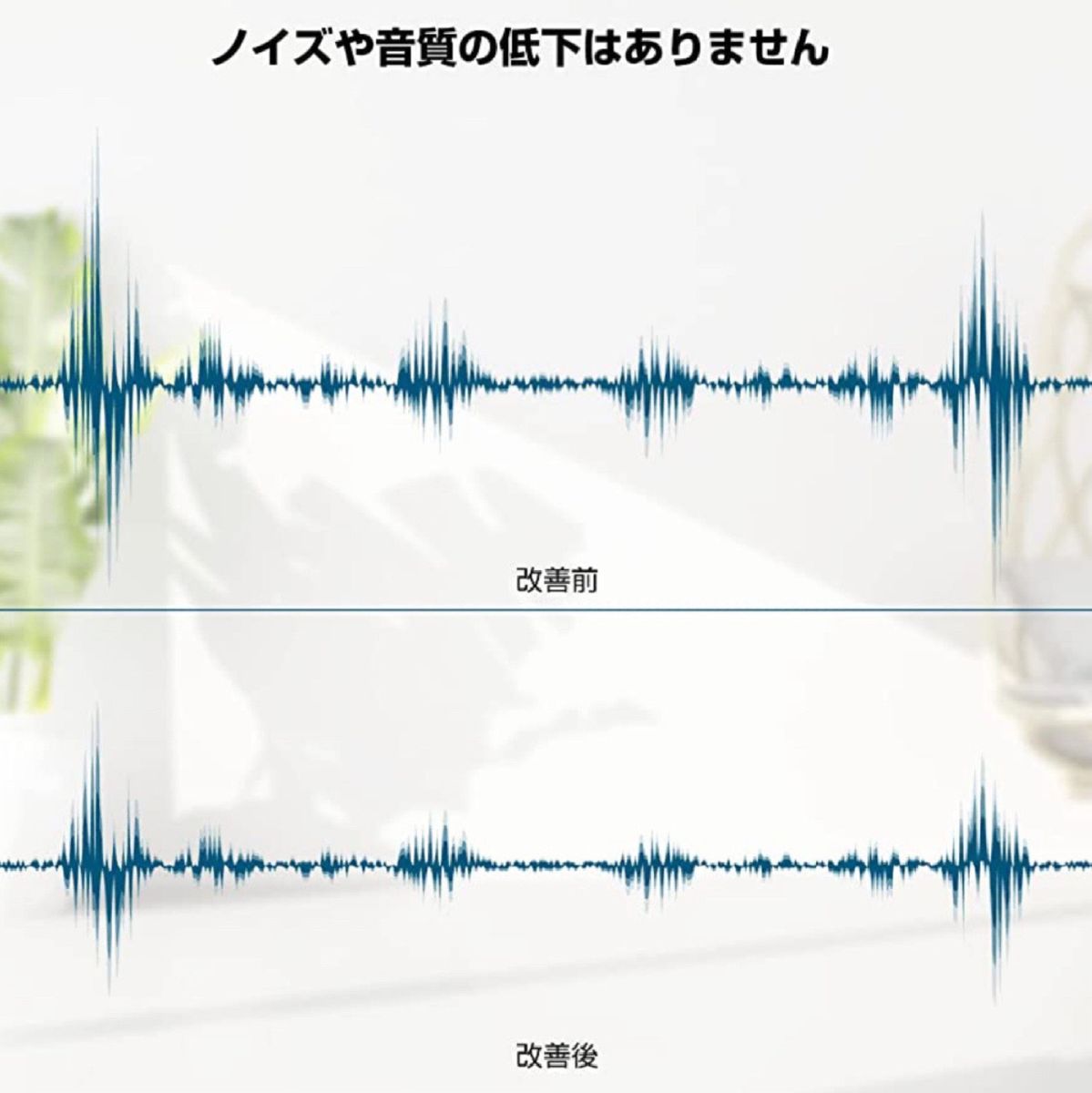 ノイズや音質の低下はありません

改善前

改善後